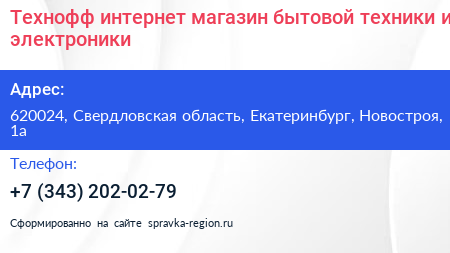 Технофф интернет магазин бытовой техники и электроники

Адрес:

620024, Свердловская область, Екатеринбург, Новостроя, 1а

Телефон:

+7 (343) 202-02-79

Сформированно на сайте spravka-region.ru